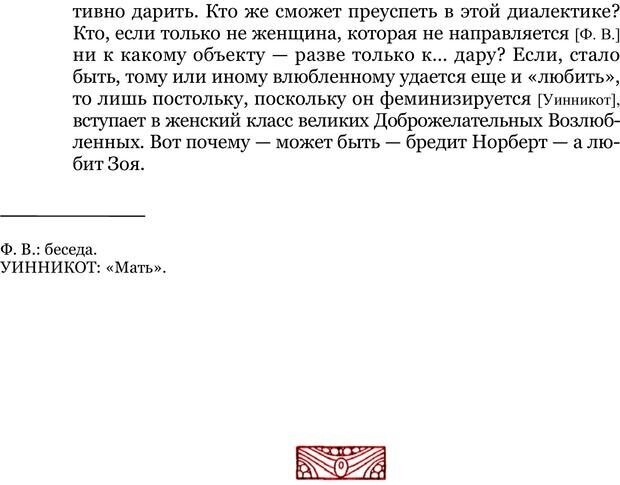 тивно дарить. Кто же сможет преуспеть в этой диалектике? Кто, если только не женщина, которая не направляется [Ф. В.] ни к какому объекту — разве только к... дару? Если, стало быть, тому или иному влюбленному удается еще и «любить», то лишь постольку, поскольку он феминизируется [Уинникот], вступает в женский класс великих Доброжелательных Возлюбленных. Вот почему — может быть — бредит Норберт — а любит Зоя.

Ф. В.: беседа.
УИННИКОТ: «Мать».